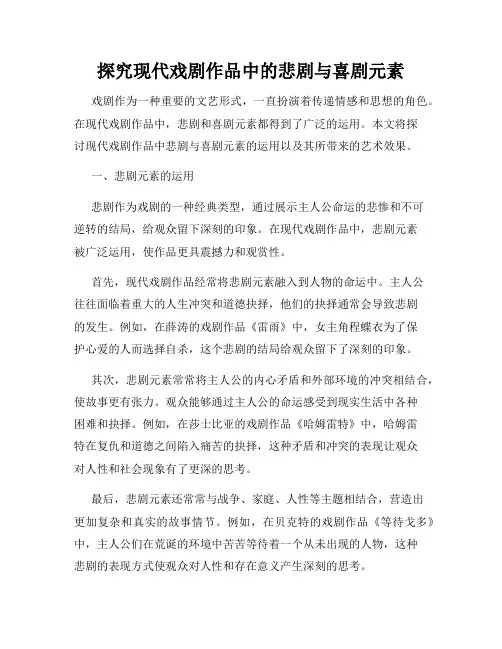 探究现代戏剧作品中的悲剧与喜剧元素

戏剧作为一种重要的文艺形式，一直扮演着传递情感和思想的角色。在现代戏剧作品中，悲剧和喜剧元素都得到了广泛的运用。本文将探讨现代戏剧作品中悲剧与喜剧元素的运用以及其所带来的艺术效果。

一、悲剧元素的运用

悲剧作为戏剧的一种经典类型，通过展示主人公命运的悲惨和不可逆转的结局，给观众留下深刻的印象。在现代戏剧作品中，悲剧元素被广泛运用，使作品更具震撼力和观赏性。

首先，现代戏剧作品经常将悲剧元素融入到人物的命运中。主人公往往面临着重大的人生冲突和道德抉择，他们的抉择通常会导致悲剧的发生。例如，在薛涛的戏剧作品《雷雨》中，女主角程蝶衣为了保护心爱的人而选择自杀，这个悲剧的结局给观众留下了深刻的印象。

其次，悲剧元素常常将主人公的内心矛盾和外部环境的冲突相结合，使故事更有张力。观众能够通过主人公的命运感受到现实生活中各种困难和抉择。例如，在莎士比亚的戏剧作品《哈姆雷特》中，哈姆雷特在复仇和道德之间陷入痛苦的抉择，这种矛盾和冲突的表现让观众对人性和社会现象有了更深的思考。

最后，悲剧元素还常常与战争、家庭、人性等主题相结合，营造出更加复杂和真实的故事情节。例如，在贝克特的戏剧作品《等待戈多》中，主人公们在荒诞的环境中苦苦等待着一个从未出现的人物，这种悲剧的表现方式使观众对人性和存在意义产生深刻的思考。